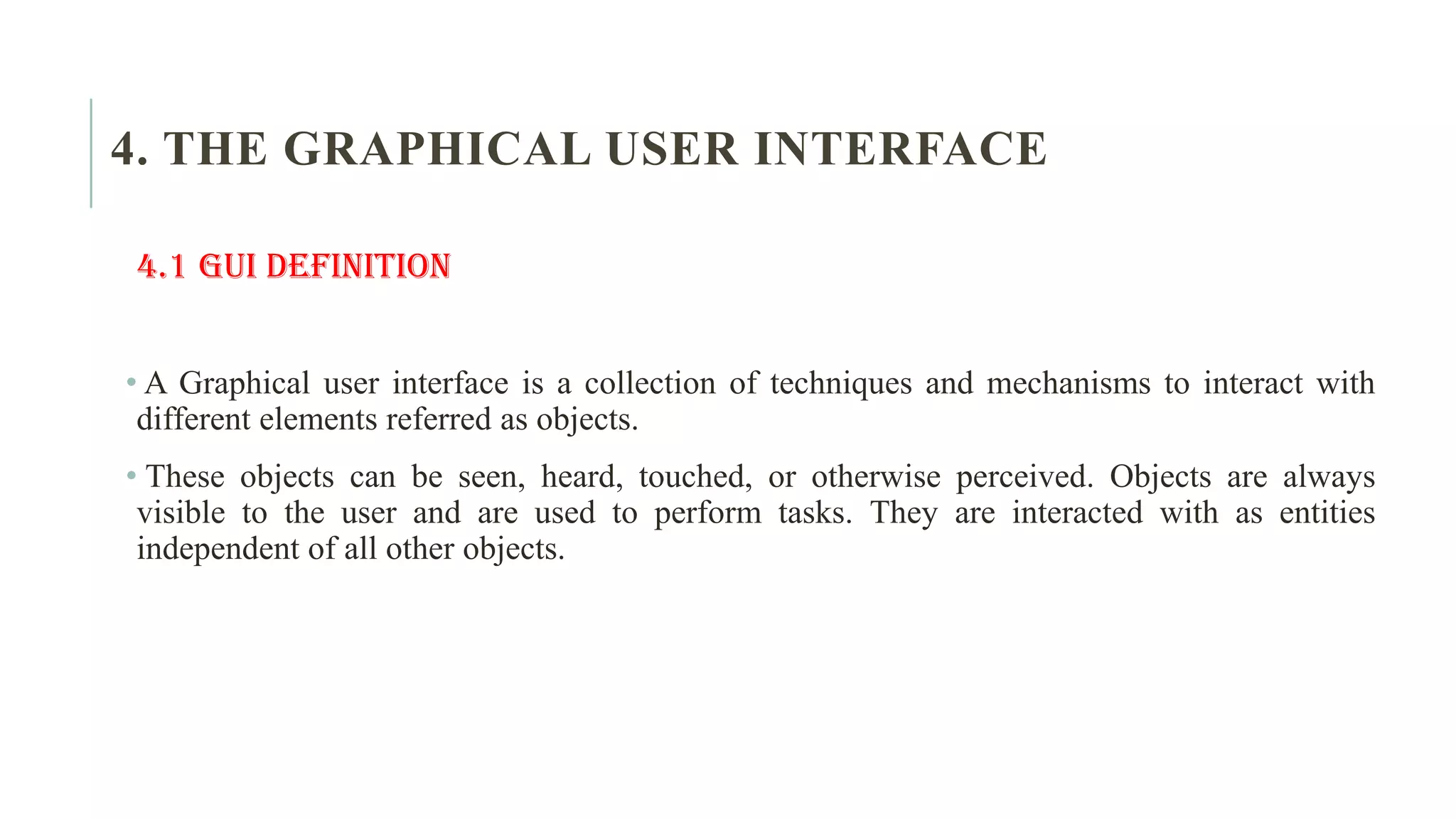 4. THE GRAPHICAL USER INTERFACE

4.1 GUI DEFINITION

• A Graphical user interface is a collection of techniques and mechanisms to interact with different elements referred as objects.

• These objects can be seen, heard, touched, or otherwise perceived. Objects are always visible to the user and are used to perform tasks. They are interacted with as entities independent of all other objects.